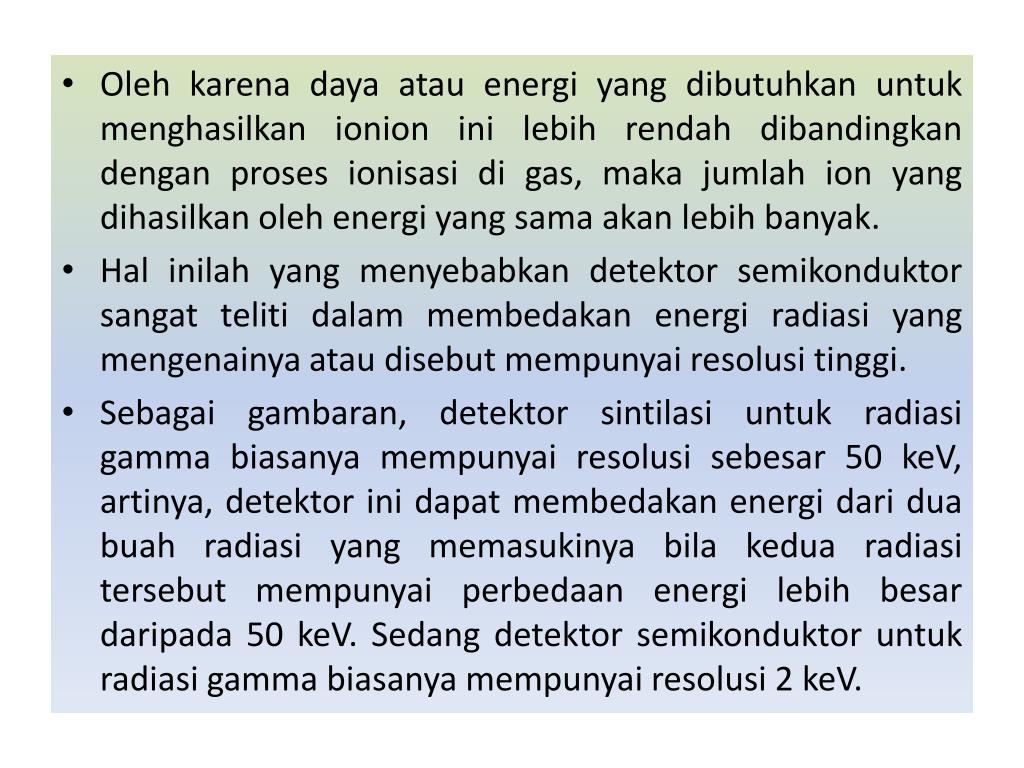 • Oleh karena daya atau energi yang dibutuhkan untuk menghasilkan ionion ini lebih rendah dibandingkan dengan proses ionisasi di gas, maka jumlah ion yang dihasilkan oleh energi yang sama akan lebih banyak.

• Hal inilah yang menyebabkan detektor semikonduktor sangat teliti dalam membedakan energi radiasi yang mengenainya atau disebut mempunyai resolusi tinggi.

• Sebagai gambaran, detektor sintilasi untuk radiasi gamma biasanya mempunyai resolusi sebesar 50 keV, artinya, detektor ini dapat membedakan energi dari dua buah radiasi yang memasukinya bila kedua radiasi tersebut mempunyai perbedaan energi lebih besar daripada 50 keV. Sedang detektor semikonduktor untuk radiasi gamma biasanya mempunyai resolusi 2 keV.